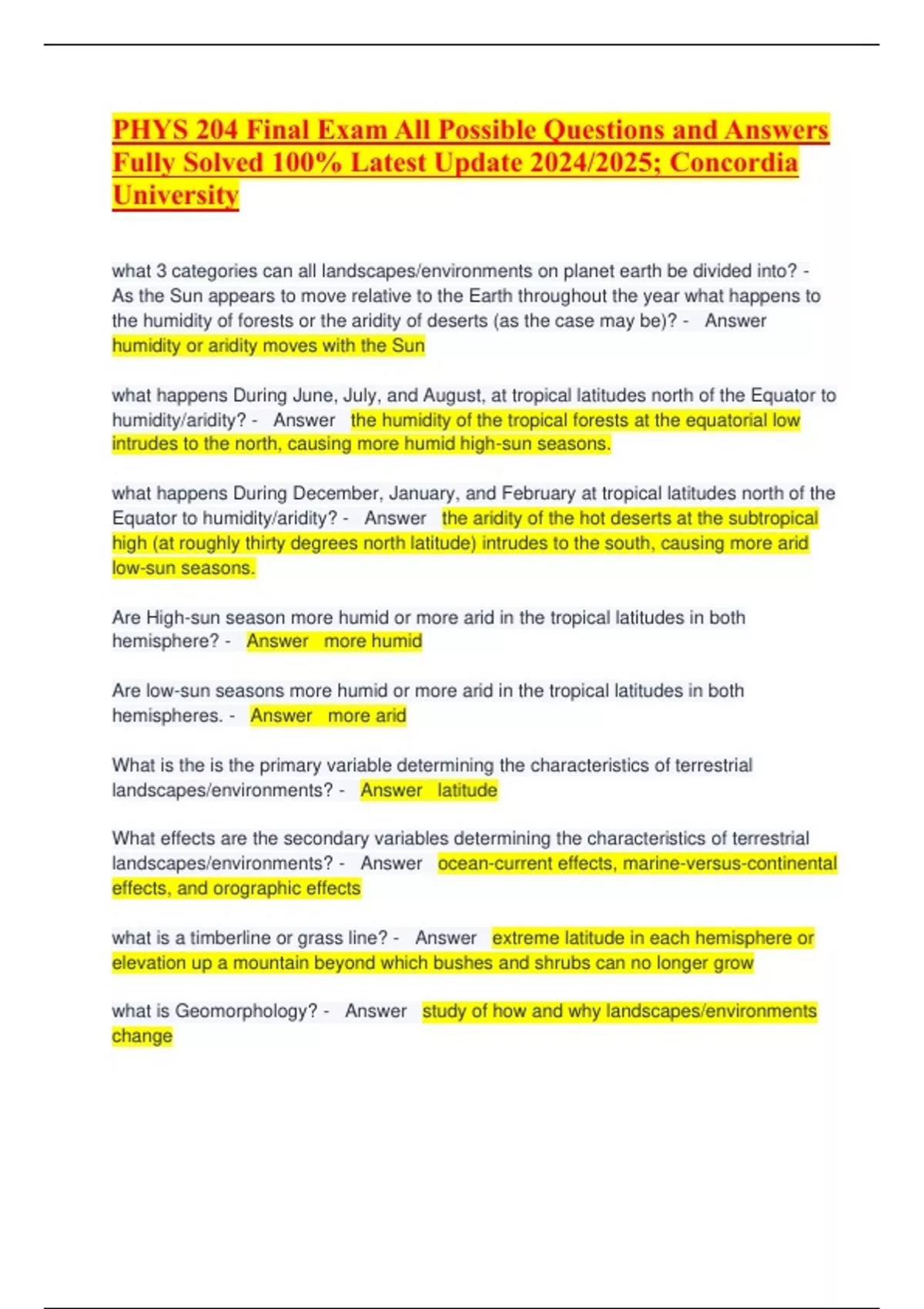 PHYS 204 Final Exam All Possible Questions and Answers Fully Solved 100% Latest Update 2024/2025; Concordia University

what 3 categories can all landscapes/environments on planet earth be divided into? - As the Sun appears to move relative to the Earth throughout the year what happens to the humidity of forests or the aridity of deserts (as the case may be)? - Answer humidity or aridity moves with the Sun

what happens During June, July, and August, at tropical latitudes north of the Equator to humidity/aridity? - Answer the humidity of the tropical forests at the equatorial low intrudes to the north, causing more humid high-sun seasons.

what happens During December, January, and February at tropical latitudes north of the Equator to humidity/aridity? - Answer the aridity of the hot deserts at the subtropical high (at roughly thirty degrees north latitude) intrudes to the south, causing more arid low-sun seasons.

Are High-sun season more humid or more arid in the tropical latitudes in both hemisphere? - Answer more humid

Are low-sun seasons more humid or more arid in the tropical latitudes in both hemispheres. - Answer more arid

What is the is the primary variable determining the characteristics of terrestrial landscapes/environments? - Answer latitude

What effects are the secondary variables determining the characteristics of terrestrial landscapes/environments? - Answer ocean-current effects, marine-versus-continental effects, and orographic effects

what is a timberline or grass line? - Answer extreme latitude in each hemisphere or elevation up a mountain beyond which bushes and shrubs can no longer grow

what is Geomorphology? - Answer study of how and why landscapes/environments change